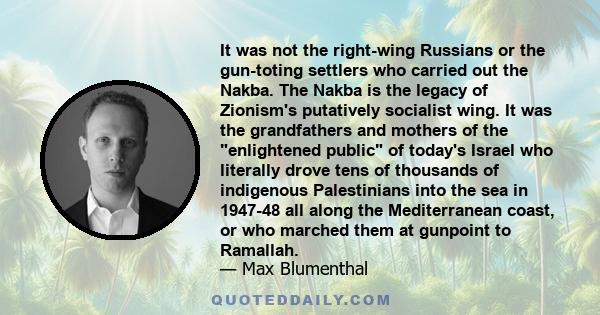 It was not the right-wing Russians or the gun-toting settlers who carried out the Nakba. The Nakba is the legacy of Zionism's putatively socialist wing. It was the grandfathers and mothers of the "enlightened public" of today's Israel who literally drove tens of thousands of indigenous Palestinians into the sea in 1947-48 all along the Mediterranean coast, or who marched them at gunpoint to Ramallah.
— Max Blumenthal

QUOTEDDAILY.COM